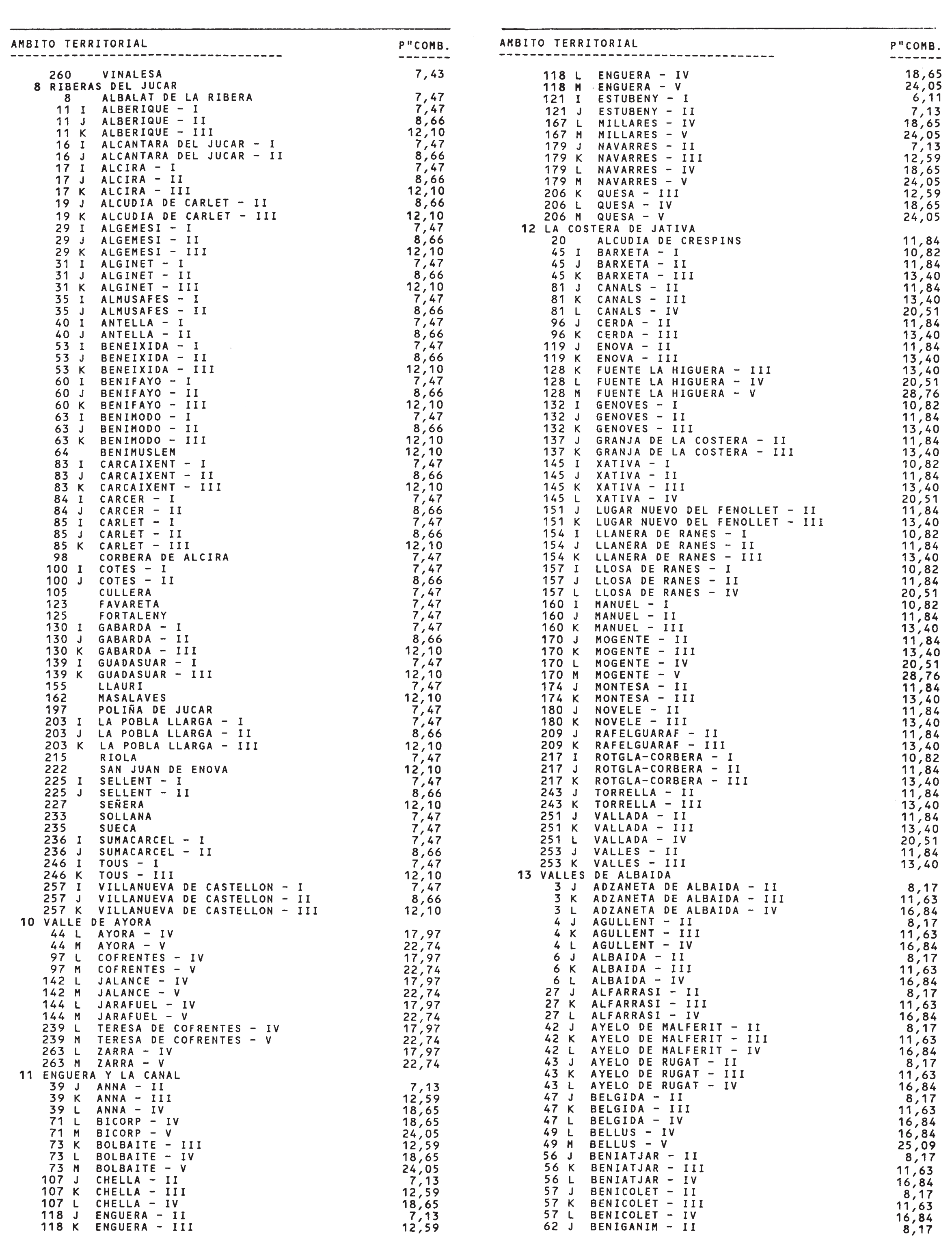 | AMBITO TERRITORIAL | P"COMB. |
|---|---|
| 260 VINALESA | 7,43 |
| 8 RIBERAS DEL JUCAR | |
| 8 ALBALAT DE LA RIBERA | 7,47 |
| 11 I ALBERIQUE - I | 7,47 |
| 11 J ALBERIQUE - II | 8,66 |
| 11 K ALBERIQUE - III | 12,10 |
| 16 I ALCANTARA DEL JUCAR - I | 7,47 |
| 16 J ALCANTARA DEL JUCAR - II | 8,66 |
| 17 I ALCIRA - I | 7,47 |
| 17 J ALCIRA - II | 8,66 |
| 17 K ALCIRA - III | 12,10 |
| 19 J ALCUDIA DE CARLET - II | 8,66 |
| 19 K ALCUDIA DE CARLET - III | 12,10 |
| 29 I ALGEMESI - I | 7,47 |
| 29 J ALGEMESI - II | 8,66 |
| 29 K ALGEMESI - III | 12,10 |
| 31 I ALGINET - I | 7,47 |
| 31 J ALGINET - II | 8,66 |
| 31 K ALGINET - III | 12,10 |
| 35 I ALMUSAFES - I | 7,47 |
| 35 J ALMUSAFES - II | 8,66 |
| 40 I ANTELLA - I | 7,47 |
| 40 J ANTELLA - II | 8,66 |
| 53 I BENEIXIDA - I | 7,47 |
| 53 J BENEIXIDA - II | 8,66 |
| 53 K BENEIXIDA - III | 12,10 |
| 60 I BENIFAYO - I | 7,47 |
| 60 J BENIFAYO - II | 8,66 |
| 60 K BENIFAYO - III | 12,10 |
| 63 I BENIMODO - I | 7,47 |
| 63 J BENIMODO - II | 8,66 |
| 63 K BENIMODO - III | 12,10 |
| 64 BENIMUSLEM | 12,10 |
| 83 I CARCAIXENT - I | 7,47 |
| 83 J CARCAIXENT - II | 8,66 |
| 83 K CARCAIXENT - III | 12,10 |
| 84 I CARCER - I | 7,47 |
| 84 J CARCER - II | 8,66 |
| 85 I CARLET - I | 7,47 |
| 85 J CARLET - II | 8,66 |
| 85 K CARLET - III | 12,10 |
| 98 CORBERA DE ALCIRA | 7,47 |
| 100 I COTES - I | 7,47 |
| 100 J COTES - II | 8,66 |
| 105 CULLERA | 7,47 |
| 123 FAVARETA | 7,47 |
| 125 FORTALENY | 7,47 |
| 130 I GABARDA - I | 7,47 |
| 130 J GABARDA - II | 8,66 |
| 130 K GABARDA - III | 12,10 |
| 139 I GUADASUAR - I | 7,47 |
| 139 K GUADASUAR - III | 12,10 |
| 155 LLAURI | 7,47 |
| 162 MASALAVES | 12,10 |
| 197 POLIÑA DE JUCAR | 7,47 |
| 203 I LA POBLA LLARGA - I | 7,47 |
| 203 J LA POBLA LLARGA - II | 8,66 |
| 203 K LA POBLA LLARGA - III | 12,10 |
| 215 RIOLA | 7,47 |
| 222 SAN JUAN DE ENOVA | 12,10 |
| 225 I SELLENT - I | 7,47 |
| 225 J SELLENT - II | 8,66 |
| 227 SEÑERA | 12,10 |
| 233 SOLLANA | 7,47 |
| 235 SUECA | 7,47 |
| 236 I SUMACARCEL - I | 7,47 |
| 236 J SUMACARCEL - II | 8,66 |
| 246 I TOUS - I | 7,47 |
| 246 K TOUS - III | 12,10 |
| 257 I VILLANUEVA DE CASTELLON - I | 7,47 |
| 257 J VILLANUEVA DE CASTELLON - II | 8,66 |
| 257 K VILLANUEVA DE CASTELLON - III | 12,10 |
| 10 VALLE DE AYORA | |
| 44 L AYORA - IV | 17,97 |
| 44 M AYORA - V | 22,74 |
| 97 L COFRENTES - IV | 17,97 |
| 97 M COFRENTES - V | 22,74 |
| 142 L JALANCE - IV | 17,97 |
| 142 M JALANCE - V | 22,74 |
| 144 L JARAFUEL - IV | 17,97 |
| 144 M JARAFUEL - V | 22,74 |
| 239 L TERESA DE COFRENTES - IV | 17,97 |
| 239 M TERESA DE COFRENTES - V | 22,74 |
| 263 L ZARRA - IV | 17,97 |
| 263 M ZARRA - V | 22,74 |
| 11 ENGUERA Y LA CANAL | |
| 39 J ANNA - II | 7,13 |
| 39 K ANNA - III | 12,59 |
| 39 L ANNA - IV | 18,65 |
| 71 L BICORP - IV | 18,65 |
| 71 M BICORP - V | 24,05 |
| 73 K BOLBAITE - III | 12,59 |
| 73 L BOLBAITE - IV | 18,65 |
| 73 M BOLBAITE - V | 24,05 |
| 107 J CHELLA - II | 7,13 |
| 107 K CHELLA - III | 12,59 |
| 107 L CHELLA - IV | 18,65 |
| 118 J ENGUERA - II | 7,13 |
| 118 K ENGUERA - III | 12,59 |

| AMBITO TERRITORIAL | P"COMB. |
|---|---|
| 118 L ENGUERA - IV | 18,65 |
| 118 M ENGUERA - V | 24,05 |
| 121 I ESTUBENY - I | 6,11 |
| 121 J ESTUBENY - II | 7,13 |
| 167 L MILLARES - IV | 18,65 |
| 167 M MILLARES - V | 24,05 |
| 179 J NAVARRES - II | 7,13 |
| 179 K NAVARRES - III | 12,59 |
| 179 L NAVARRES - IV | 18,65 |
| 179 M NAVARRES - V | 24,05 |
| 206 K QUESA - III | 12,59 |
| 206 L QUESA - IV | 18,65 |
| 206 M QUESA - V | 24,05 |
| 12 LA COSTERA DE JATIVA | |
| 20 ALCUDIA DE CRESPINS | 11,84 |
| 45 I BARXETA - I | 10,82 |
| 45 J BARXETA - II | 11,84 |
| 45 K BARXETA - III | 13,40 |
| 81 J CANALS - II | 11,84 |
| 81 K CANALS - III | 13,40 |
| 81 L CANALS - IV | 20,51 |
| 96 J CERDA - II | 11,84 |
| 96 K CERDA - III | 13,40 |
| 119 J ENOVA - II | 11,84 |
| 119 K ENOVA - III | 13,40 |
| 128 K FUENTE LA HIGUERA - III | 13,40 |
| 128 L FUENTE LA HIGUERA - IV | 20,51 |
| 128 M FUENTE LA HIGUERA - V | 28,76 |
| 132 I GENOVES - I | 10,82 |
| 132 J GENOVES - II | 11,84 |
| 132 K GENOVES - III | 13,40 |
| 137 J GRANJA DE LA COSTERA - II | 11,84 |
| 137 K GRANJA DE LA COSTERA - III | 13,40 |
| 145 I XATIVA - I | 10,82 |
| 145 J XATIVA - II | 11,84 |
| 145 K XATIVA - III | 13,40 |
| 145 L XATIVA - IV | 20,51 |
| 151 J LUGAR NUEVO DEL FENOLLET - II | 11,84 |
| 151 K LUGAR NUEVO DEL FENOLLET - III | 13,40 |
| 154 I LLANERA DE RANES - I | 10,82 |
| 154 J LLANERA DE RANES - II | 11,84 |
| 154 K LLANERA DE RANES - III | 13,40 |
| 157 I LLOSA DE RANES - I | 10,82 |
| 157 J LLOSA DE RANES - II | 11,84 |
| 157 L LLOSA DE RANES - IV | 20,51 |
| 160 I MANUEL - I | 10,82 |
| 160 J MANUEL - II | 11,84 |
| 160 K MANUEL - III | 13,40 |
| 170 J MOGENTE - II | 11,84 |
| 170 K MOGENTE - III | 13,40 |
| 170 L MOGENTE - IV | 20,51 |
| 170 M MOGENTE - V | 28,76 |
| 174 J MONTESA - II | 11,84 |
| 174 K MONTESA - III | 13,40 |
| 180 J NOVELE - II | 11,84 |
| 180 K NOVELE - III | 13,40 |
| 209 J RAFELGUARAF - II | 11,84 |
| 209 K RAFELGUARAF - III | 13,40 |
| 217 I ROTGLA-CORBERA - I | 10,82 |
| 217 J ROTGLA-CORBERA - II | 11,84 |
| 217 K ROTGLA-CORBERA - III | 13,40 |
| 243 J TORRELLA - II | 11,84 |
| 243 K TORRELLA - III | 13,40 |
| 251 J VALLADA - II | 11,84 |
| 251 K VALLADA - III | 13,40 |
| 251 L VALLADA - IV | 20,51 |
| 253 J VALLES - II | 11,84 |
| 253 K VALLES - III | 13,40 |
| 13 VALLES DE ALBAIDA | |
| 3 J ADZANETA DE ALBAIDA - II | 8,17 |
| 3 K ADZANETA DE ALBAIDA - III | 11,63 |
| 3 L ADZANETA DE ALBAIDA - IV | 16,84 |
| 4 J AGULLENT - II | 8,17 |
| 4 K AGULLENT - III | 11,63 |
| 4 L AGULLENT - IV | 16,84 |
| 6 J ALBAIDA - II | 8,17 |
| 6 K ALBAIDA - III | 11,63 |
| 6 L ALBAIDA - IV | 16,84 |
| 27 J ALFARRASI - II | 8,17 |
| 27 K ALFARRASI - III | 11,63 |
| 27 L ALFARRASI - IV | 16,84 |
| 42 J AYELO DE MALFERIT - II | 8,17 |
| 42 K AYELO DE MALFERIT - III | 11,63 |
| 42 L AYELO DE MALFERIT - IV | 16,84 |
| 43 J AYELO DE RUGAT - II | 8,17 |
| 43 K AYELO DE RUGAT - III | 11,63 |
| 43 L AYELO DE RUGAT - IV | 16,84 |
| 47 J BELGIDA - II | 8,17 |
| 47 K BELGIDA - III | 11,63 |
| 47 L BELGIDA - IV | 16,84 |
| 49 L BELLUS - IV | 16,84 |
| 49 M BELLUS - V | 25,09 |
| 56 J BENIATJAR - II | 8,17 |
| 56 K BENIATJAR - III | 11,63 |
| 56 L BENIATJAR - IV | 16,84 |
| 57 J BENICOLET - II | 8,17 |
| 57 K BENICOLET - III | 11,63 |
| 57 L BENICOLET - IV | 16,84 |
| 62 J BENIGANIM - II | 8,17 |